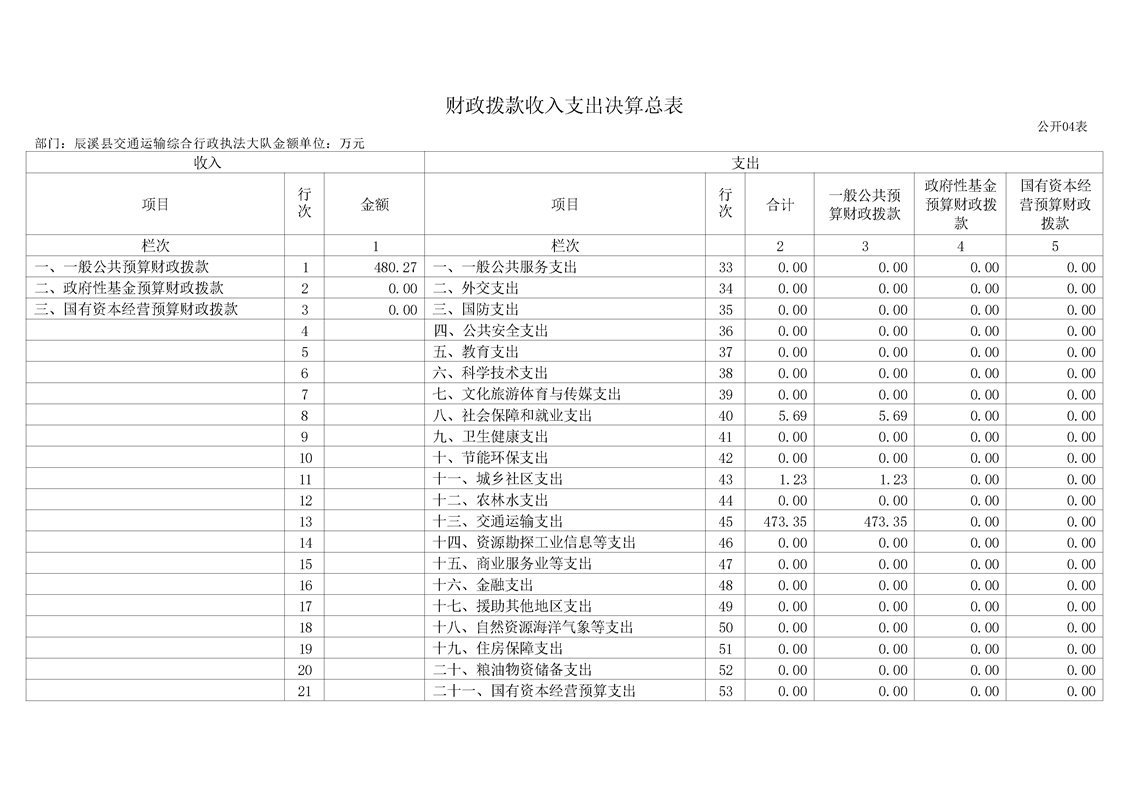 财政拨款收入支出决算总表

公开04表

部门：辰溪县交通运输综合行政执法大队金额单位：万元

| 收入 | | | 支出 | | | | | |
|---|---|---|---|---|---|---|---|---|
| 项目 | 行次 | 金额 | 项目 | 行次 | 合计 | 一般公共预算财政拨款 | 政府性基金预算财政拨款 | 国有资本经营预算财政拨款 |
| 栏次 | | 1 | 栏次 | | 2 | 3 | 4 | 5 |
| 一、一般公共预算财政拨款 | 1 | 480.27 | 一、一般公共服务支出 | 33 | 0.00 | 0.00 | 0.00 | 0.00 |
| 二、政府性基金预算财政拨款 | 2 | 0.00 | 二、外交支出 | 34 | 0.00 | 0.00 | 0.00 | 0.00 |
| 三、国有资本经营预算财政拨款 | 3 | 0.00 | 三、国防支出 | 35 | 0.00 | 0.00 | 0.00 | 0.00 |
| | 4 | | 四、公共安全支出 | 36 | 0.00 | 0.00 | 0.00 | 0.00 |
| | 5 | | 五、教育支出 | 37 | 0.00 | 0.00 | 0.00 | 0.00 |
| | 6 | | 六、科学技术支出 | 38 | 0.00 | 0.00 | 0.00 | 0.00 |
| | 7 | | 七、文化旅游体育与传媒支出 | 39 | 0.00 | 0.00 | 0.00 | 0.00 |
| | 8 | | 八、社会保障和就业支出 | 40 | 5.69 | 5.69 | 0.00 | 0.00 |
| | 9 | | 九、卫生健康支出 | 41 | 0.00 | 0.00 | 0.00 | 0.00 |
| | 10 | | 十、节能环保支出 | 42 | 0.00 | 0.00 | 0.00 | 0.00 |
| | 11 | | 十一、城乡社区支出 | 43 | 1.23 | 1.23 | 0.00 | 0.00 |
| | 12 | | 十二、农林水支出 | 44 | 0.00 | 0.00 | 0.00 | 0.00 |
| | 13 | | 十三、交通运输支出 | 45 | 473.35 | 473.35 | 0.00 | 0.00 |
| | 14 | | 十四、资源勘探工业信息等支出 | 46 | 0.00 | 0.00 | 0.00 | 0.00 |
| | 15 | | 十五、商业服务业等支出 | 47 | 0.00 | 0.00 | 0.00 | 0.00 |
| | 16 | | 十六、金融支出 | 48 | 0.00 | 0.00 | 0.00 | 0.00 |
| | 17 | | 十七、援助其他地区支出 | 49 | 0.00 | 0.00 | 0.00 | 0.00 |
| | 18 | | 十八、自然资源海洋气象等支出 | 50 | 0.00 | 0.00 | 0.00 | 0.00 |
| | 19 | | 十九、住房保障支出 | 51 | 0.00 | 0.00 | 0.00 | 0.00 |
| | 20 | | 二十、粮油物资储备支出 | 52 | 0.00 | 0.00 | 0.00 | 0.00 |
| | 21 | | 二十一、国有资本经营预算支出 | 53 | 0.00 | 0.00 | 0.00 | 0.00 |